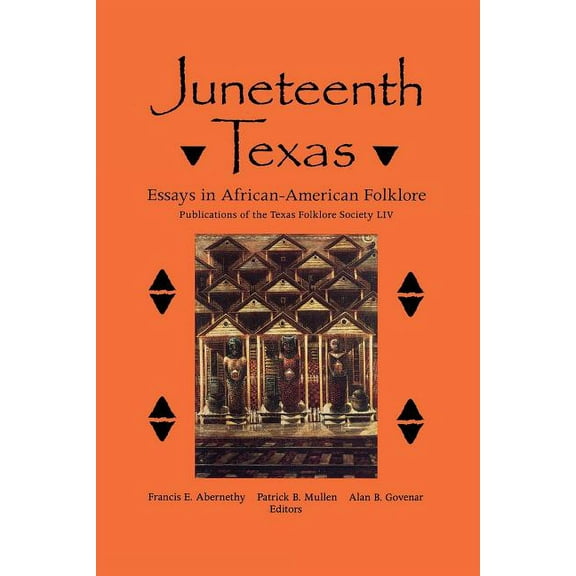 Juneteenth Texas

Essays in African-American Folklore

Publications of the Texas Folklore Society LIV

Francis E. Abernethy Patrick B. Mullen Alan B. Govenar
Editors